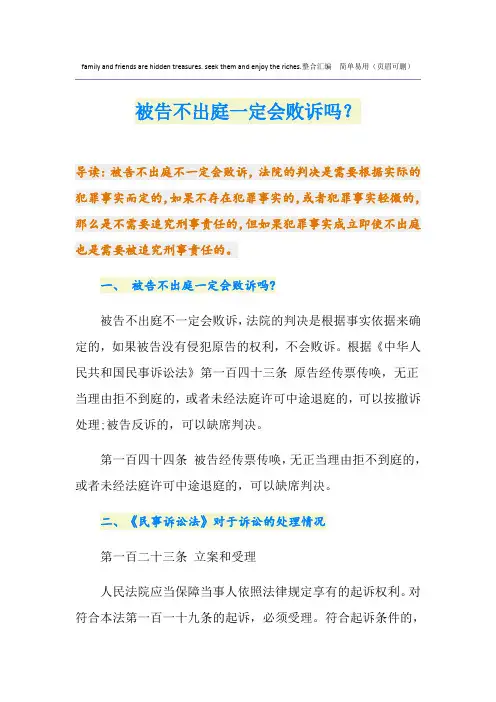 family and friends are hidden treasures. seek them and enjoy the riches.整合汇编　简单易用（页眉可删）

被告不出庭一定会败诉吗？

导读：被告不出庭不一定会败诉，法院的判决是需要根据实际的犯罪事实而定的，如果不存在犯罪事实的，或者犯罪事实轻微的，那么是不需要追究刑事责任的，但如果犯罪事实成立即使不出庭也是需要被追究刑事责任的。

一、　被告不出庭一定会败诉吗？

被告不出庭不一定会败诉，法院的判决是根据事实依据来确定的，如果被告没有侵犯原告的权利，不会败诉。根据《中华人民共和国民事诉讼法》第一百四十三条　原告经传票传唤，无正当理由拒不到庭的，或者未经法庭许可中途退庭的，可以按撤诉处理；被告反诉的，可以缺席判决。

第一百四十四条　被告经传票传唤，无正当理由拒不到庭的，或者未经法庭许可中途退庭的，可以缺席判决。

二、《民事诉讼法》对于诉讼的处理情况

第一百二十三条　立案和受理

人民法院应当保障当事人依照法律规定享有的起诉权利。对符合本法第一百一十九条的起诉，必须受理。符合起诉条件的，